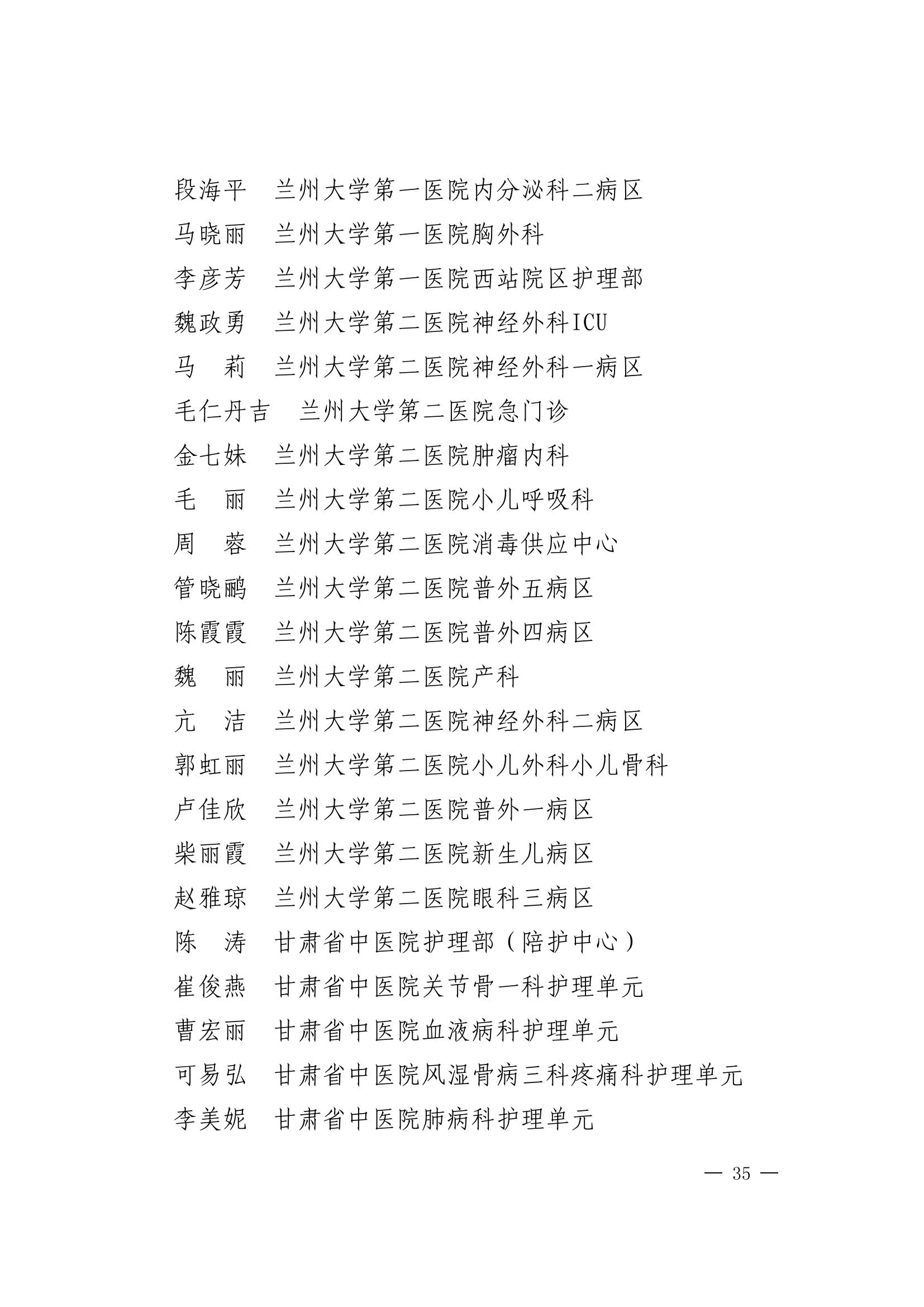 段海平　兰州大学第一医院内分泌科二病区

马晓丽　兰州大学第一医院胸外科

李彦芳　兰州大学第一医院西站院区护理部

魏政勇　兰州大学第二医院神经外科ICU

马　莉　兰州大学第二医院神经外科一病区

毛仁丹吉　兰州大学第二医院急门诊

金七妹　兰州大学第二医院肿瘤内科

毛　丽　兰州大学第二医院小儿呼吸科

周　蓉　兰州大学第二医院消毒供应中心

管晓鹂　兰州大学第二医院普外五病区

陈霞霞　兰州大学第二医院普外四病区

魏　丽　兰州大学第二医院产科

亢　洁　兰州大学第二医院神经外科二病区

郭虹丽　兰州大学第二医院小儿外科小儿骨科

卢佳欣　兰州大学第二医院普外一病区

柴丽霞　兰州大学第二医院新生儿病区

赵雅琼　兰州大学第二医院眼科三病区

陈　涛　甘肃省中医院护理部（陪护中心）

崔俊燕　甘肃省中医院关节骨一科护理单元

曹宏丽　甘肃省中医院血液病科护理单元

可易弘　甘肃省中医院风湿骨病三科疼痛科护理单元

李美妮　甘肃省中医院肺病科护理单元

— 35 —